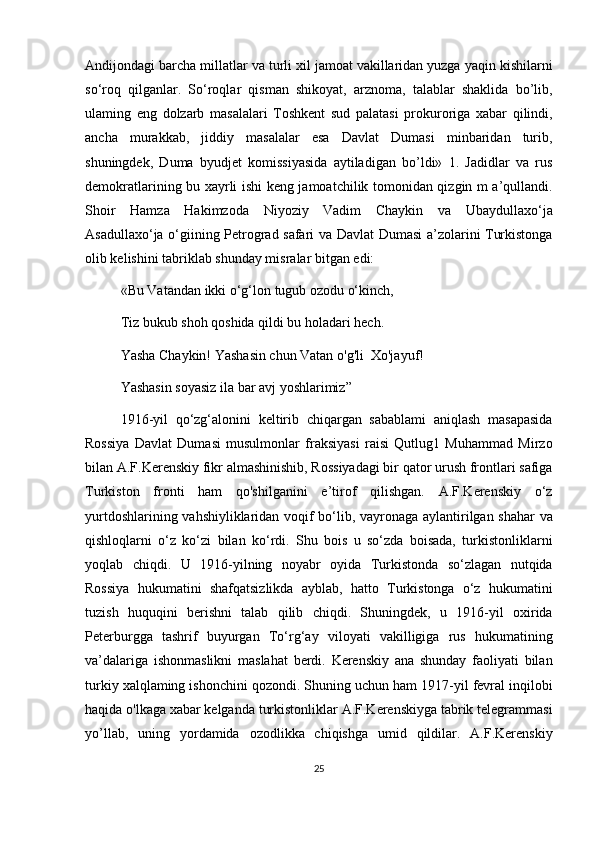 Andijondagi barcha millatlar va turli xil jamoat vakillaridan yuzga yaqin kishilarni so‘roq qilganlar. So‘roqlar qisman shikoyat, arznoma, talablar shaklida bo’lib, ulaming eng dolzarb masalalari Toshkent sud palatasi prokuroriga xabar qilindi, ancha murakkab, jiddiy masalalar esa Davlat Dumasi minbaridan turib, shuningdek, Duma byudjet komissiyasida aytiladigan bo’ldi» 1. Jadidlar va rus demokratlarining bu xayrli ishi keng jamoatchilik tomonidan qizgin m a’qullandi. Shoir Hamza Hakimzoda Niyoziy Vadim Chaykin va Ubaydullaxo‘ja Asadullaxo‘ja o‘giining Petrograd safari va Davlat Dumasi a’zolarini Turkistonga olib kelishini tabriklab shunday misralar bitgan edi:

«Bu Vatandan ikki o‘g‘lon tugub ozodu o‘kinch,

Tiz bukub shoh qoshida qildi bu holadari hech.

Yasha Chaykin! Yashasin chun Vatan o'g'li  Xo'jayuf!

Yashasin soyasiz ila bar avj yoshlarimiz”

1916-yil qo‘zg‘alonini keltirib chiqargan sabablami aniqlash masapasida Rossiya Davlat Dumasi musulmonlar fraksiyasi raisi Qutlug1 Muhammad Mirzo bilan A.F.Kerenskiy fikr almashinishib, Rossiyadagi bir qator urush frontlari safiga Turkiston fronti ham qo'shilganini e’tirof qilishgan. A.F.Kerenskiy o‘z yurtdoshlarining vahshiyliklaridan voqif bo‘lib, vayronaga aylantirilgan shahar va qishloqlarni o‘z ko‘zi bilan ko‘rdi. Shu bois u so‘zda boisada, turkistonliklarni yoqlab chiqdi. U 1916-yilning noyabr oyida Turkistonda so‘zlagan nutqida Rossiya hukumatini shafqatsizlikda ayblab, hatto Turkistonga o‘z hukumatini tuzish huquqini berishni talab qilib chiqdi. Shuningdek, u 1916-yil oxirida Peterburgga tashrif buyurgan To‘rg‘ay viloyati vakilligiga rus hukumatining va’dalariga ishonmaslikni maslahat berdi. Kerenskiy ana shunday faoliyati bilan turkiy xalqlaming ishonchini qozondi. Shuning uchun ham 1917-yil fevral inqilobi haqida o'lkaga xabar kelganda turkistonliklar A.F.Kerenskiyga tabrik telegrammasi yo’llab, uning yordamida ozodlikka chiqishga umid qildilar. A.F.Kerenskiy

25